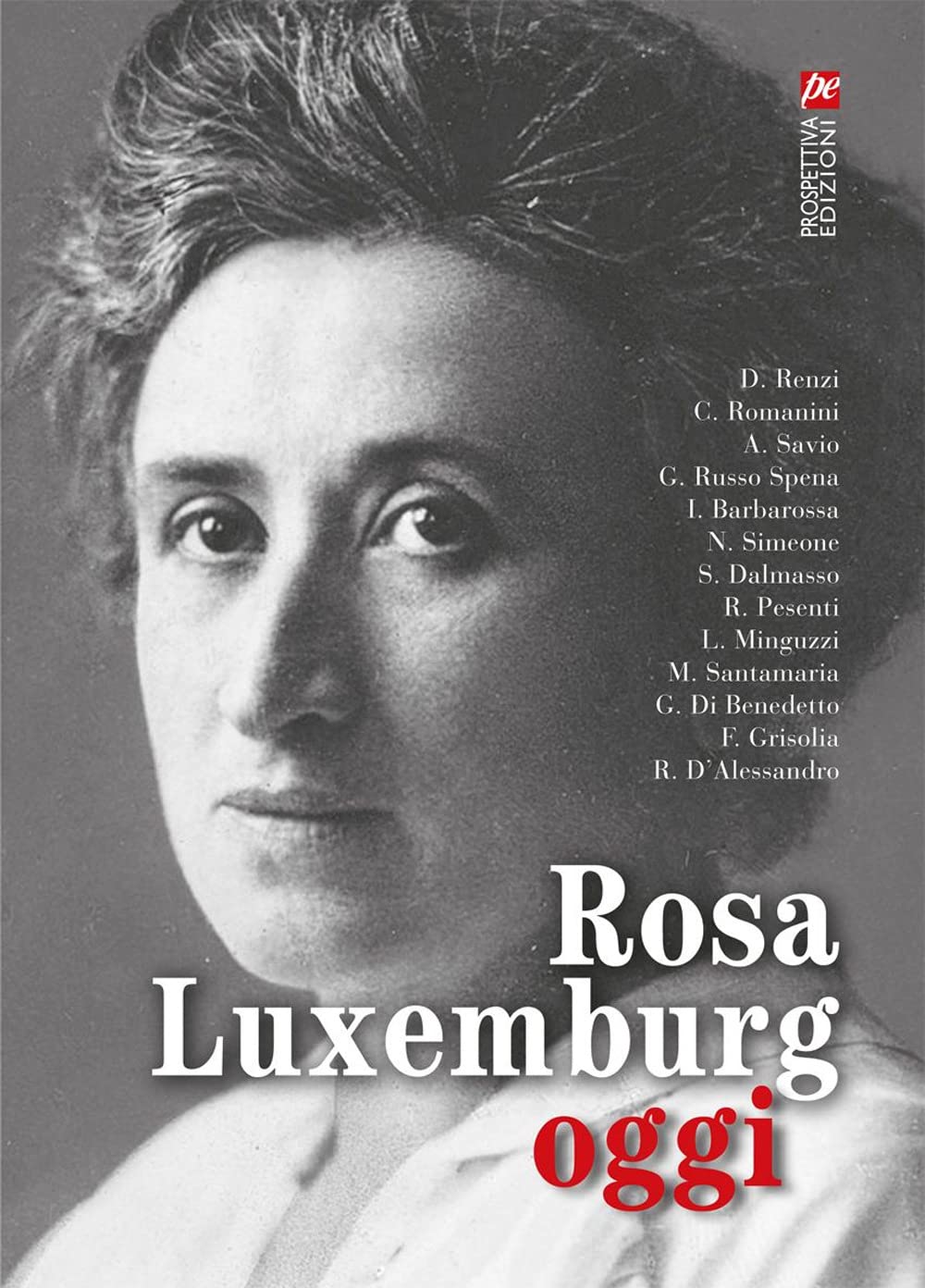 pe
PROSPETTIVA
EDIZIONI

D. Renzi
C. Romanini
A. Savio
G. Russo Spena
I. Barbarossa
N. Simeone
S. Dalmasso
R. Pesenti
L. Minguzzi
M. Santamaria
G. Di Benedetto
F. Grisolia
R. D'Alessandro

Rosa
Luxemburg
oggi